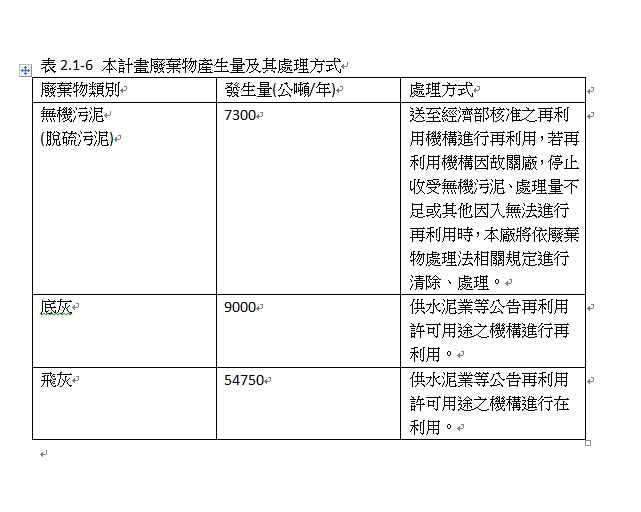 表 2.1-6 本計畫廢棄物產生量及其處理方式

| 廢棄物類別 | 發生量(公噸/年) | 處理方式 |
|---|---|---|
| 無機污泥 (脫硫污泥) | 7300 | 送至經濟部核准之再利用機構進行再利用，若再利用機構因故關廠，停止收受無機污泥、處理量不足或其他因入無法進行再利用時，本廠將依廢棄物處理法相關規定進行清除、處理。 |
| 底灰 | 9000 | 供水泥業等公告再利用許可用途之機構進行再利用。 |
| 飛灰 | 54750 | 供水泥業等公告再利用許可用途之機構進行在利用。 |